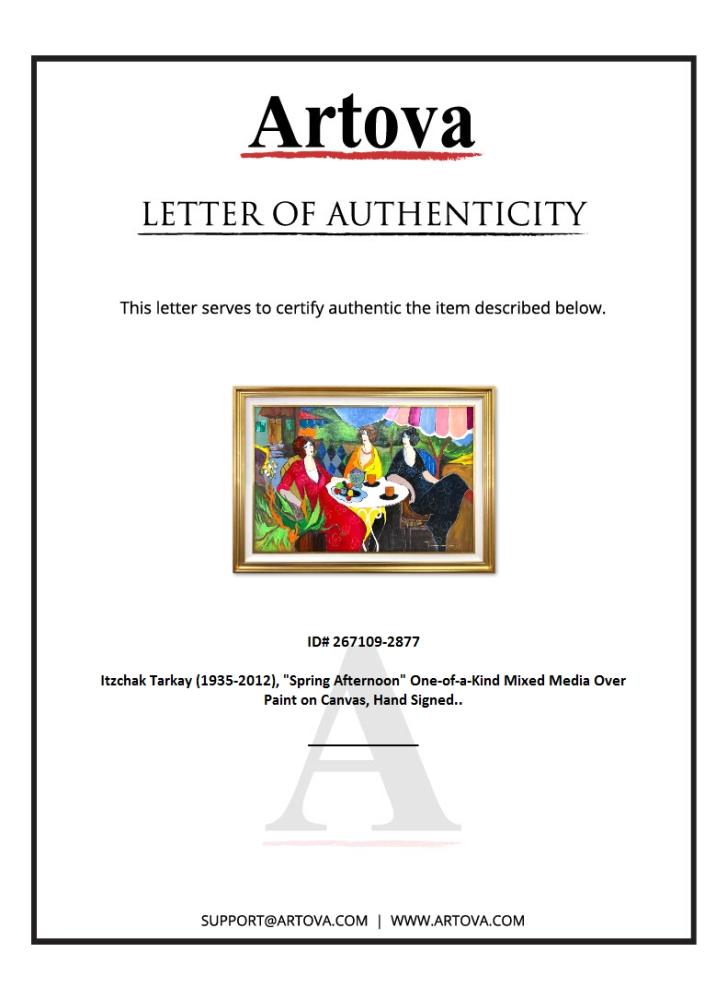 Artova

LETTER OF AUTHENTICITY

This letter serves to certify authentic the item described below.

ID# 267109-2877

Itzchak Tarkay (1935-2012), "Spring Afternoon" One-of-a-Kind Mixed Media Over Paint on Canvas, Hand Signed..

A

SUPPORT@ARTOVA.COM | WWW.ARTOVA.COM